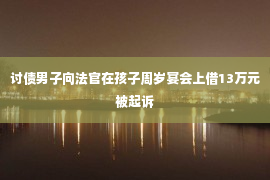 讨债男子向法官在孩子周岁宴会上借13万元被起诉